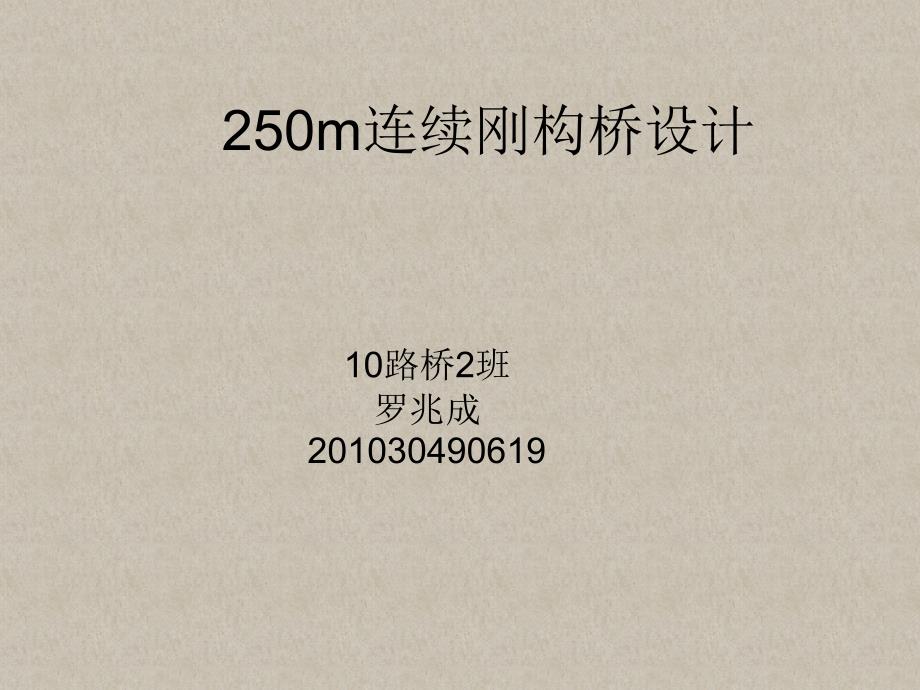 250m连续刚构桥设计

10路桥2班
罗兆成
201030490619